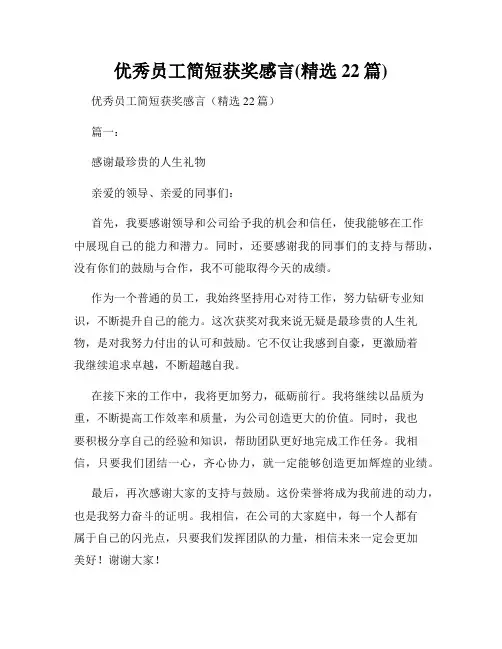 优秀员工简短获奖感言(精选 22 篇)

优秀员工简短获奖感言（精选 22 篇）

篇一：

感谢最珍贵的人生礼物

亲爱的领导、亲爱的同事们：

首先，我要感谢领导和公司给予我的机会和信任，使我能够在工作中展现自己的能力和潜力。同时，还要感谢我的同事们的支持与帮助，没有你们的鼓励与合作，我不可能取得今天的成绩。

作为一个普通的员工，我始终坚持用心对待工作，努力钻研专业知识，不断提升自己的能力。这次获奖对我来说无疑是最珍贵的人生礼物，是对我努力付出的认可和鼓励。它不仅让我感到自豪，更激励着我继续追求卓越，不断超越自我。

在接下来的工作中，我将更加努力，砥砺前行。我将继续以品质为重，不断提高工作效率和质量，为公司创造更大的价值。同时，我也要积极分享自己的经验和知识，帮助团队更好地完成工作任务。我相信，只要我们团结一心，齐心协力，就一定能够创造更加辉煌的业绩。

最后，再次感谢大家的支持与鼓励。这份荣誉将成为我前进的动力，也是我努力奋斗的证明。我相信，在公司的大家庭中，每一个人都有属于自己的闪光点，只要我们发挥团队的力量，相信未来一定会更加美好！谢谢大家！